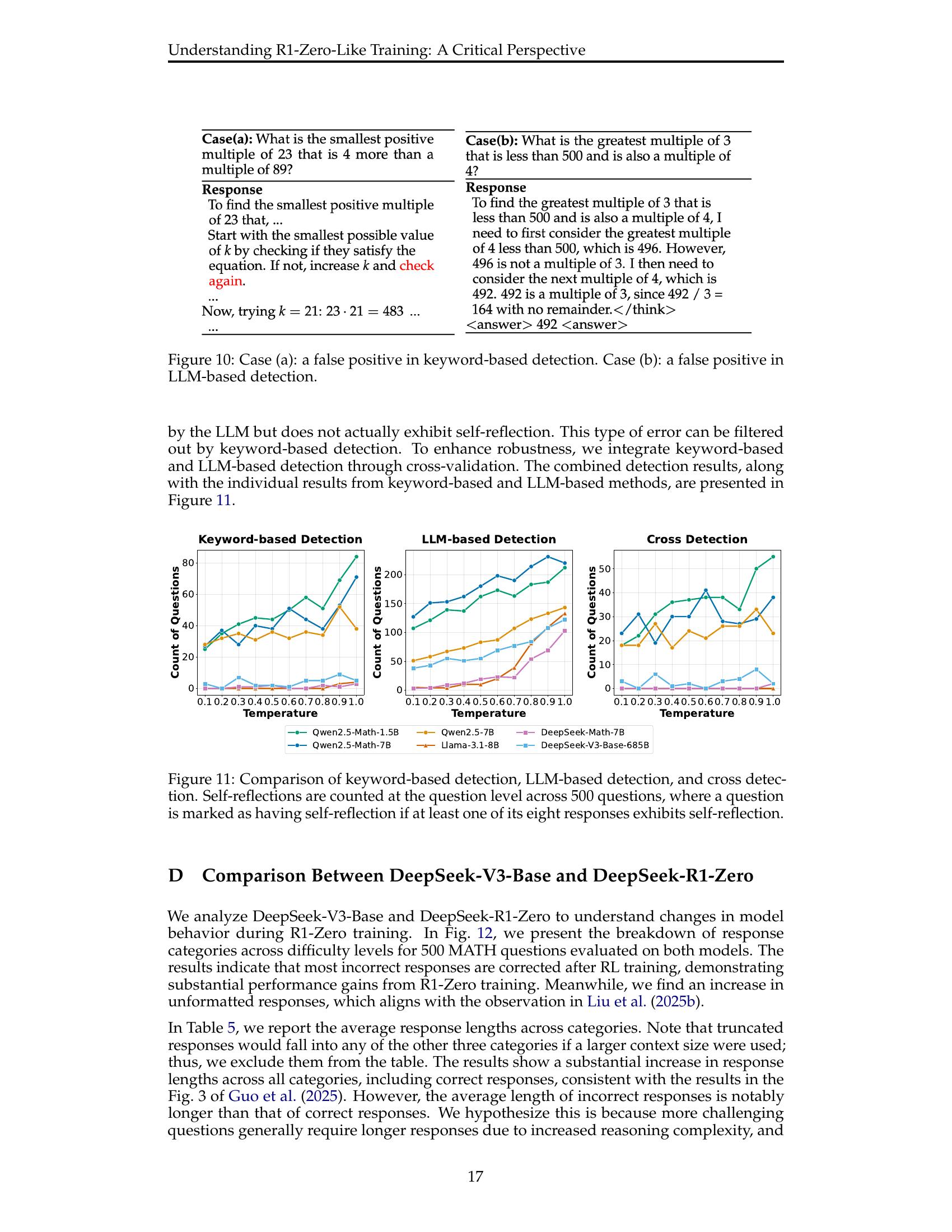 Understanding R1-Zero-Like Training: A Critical Perspective

**Case(a):** What is the smallest positive multiple of 23 that is 4 more than a multiple of 89?

**Response**
To find the smallest positive multiple of 23 that, ...
Start with the smallest possible value of $k$ by checking if they satisfy the equation. If not, increase $k$ and check again.
...
Now, trying $k = 21$: $23 \cdot 21 = 483$ ...
...

**Case(b):** What is the greatest multiple of 3 that is less than 500 and is also a multiple of 4?

**Response**
To find the greatest multiple of 3 that is less than 500 and is also a multiple of 4, I need to first consider the greatest multiple of 4 less than 500, which is 496. However, 496 is not a multiple of 3. I then need to consider the next multiple of 4, which is 492. 492 is a multiple of 3, since 492 / 3 = 164 with no remainder.</think>
<answer> 492 <answer>

Figure 10: Case (a): a false positive in keyword-based detection. Case (b): a false positive in LLM-based detection.

by the LLM but does not actually exhibit self-reflection. This type of error can be filtered out by keyword-based detection. To enhance robustness, we integrate keyword-based and LLM-based detection through cross-validation. The combined detection results, along with the individual results from keyword-based and LLM-based methods, are presented in Figure 11.

Keyword-based Detection
Count of Questions
80
60
40
20
0
0.1 0.2 0.3 0.4 0.5 0.6 0.7 0.8 0.9 1.0
Temperature

LLM-based Detection
Count of Questions
200
150
100
50
0
0.1 0.2 0.3 0.4 0.5 0.6 0.7 0.8 0.9 1.0
Temperature

Cross Detection
Count of Questions
50
40
30
20
10
0
0.1 0.2 0.3 0.4 0.5 0.6 0.7 0.8 0.9 1.0
Temperature

Qwen2.5-Math-1.5B
Qwen2.5-Math-7B
Qwen2.5-7B
Llama-3.1-8B
DeepSeek-Math-7B
DeepSeek-V3-Base-685B

Figure 11: Comparison of keyword-based detection, LLM-based detection, and cross detection. Self-reflections are counted at the question level across 500 questions, where a question is marked as having self-reflection if at least one of its eight responses exhibits self-reflection.

D Comparison Between DeepSeek-V3-Base and DeepSeek-R1-Zero

We analyze DeepSeek-V3-Base and DeepSeek-R1-Zero to understand changes in model behavior during R1-Zero training. In Fig. 12, we present the breakdown of response categories across difficulty levels for 500 MATH questions evaluated on both models. The results indicate that most incorrect responses are corrected after RL training, demonstrating substantial performance gains from R1-Zero training. Meanwhile, we find an increase in unformatted responses, which aligns with the observation in Liu et al. (2025b).

In Table 5, we report the average response lengths across categories. Note that truncated responses would fall into any of the other three categories if a larger context size were used; thus, we exclude them from the table. The results show a substantial increase in response lengths across all categories, including correct responses, consistent with the results in the Fig. 3 of Guo et al. (2025). However, the average length of incorrect responses is notably longer than that of correct responses. We hypothesize this is because more challenging questions generally require longer responses due to increased reasoning complexity, and

17